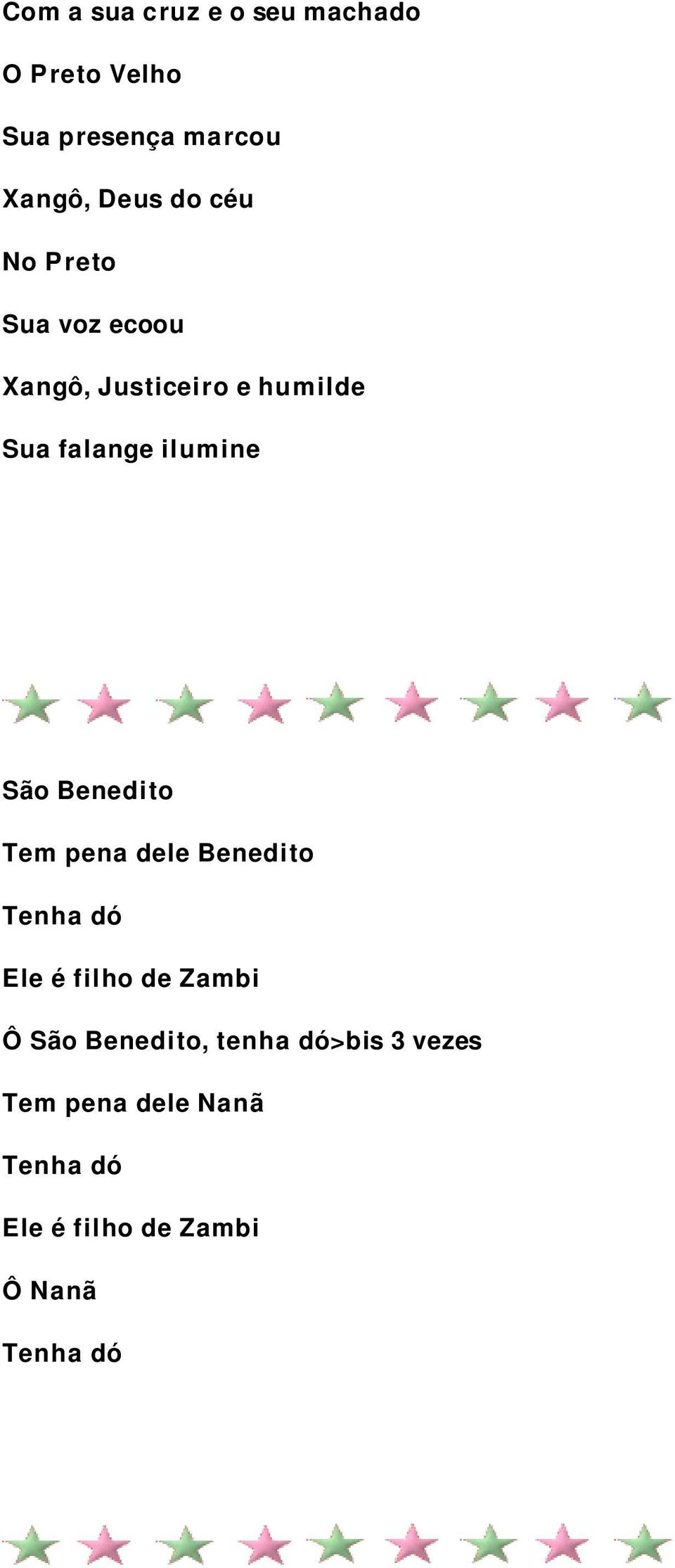 Com a sua cruz e o seu machado

O Preto Velho

Sua presença marcou

Xangô, Deus do céu

No Preto

Sua voz ecoou

Xangô, Justiceiro e humilde

Sua falange ilumine

São Benedito

Tem pena dele Benedito

Tenha dó

Ele é filho de Zambi

Ô São Benedito, tenha dó>bis 3 vezes

Tem pena dele Nanã

Tenha dó

Ele é filho de Zambi

Ô Nanã

Tenha dó